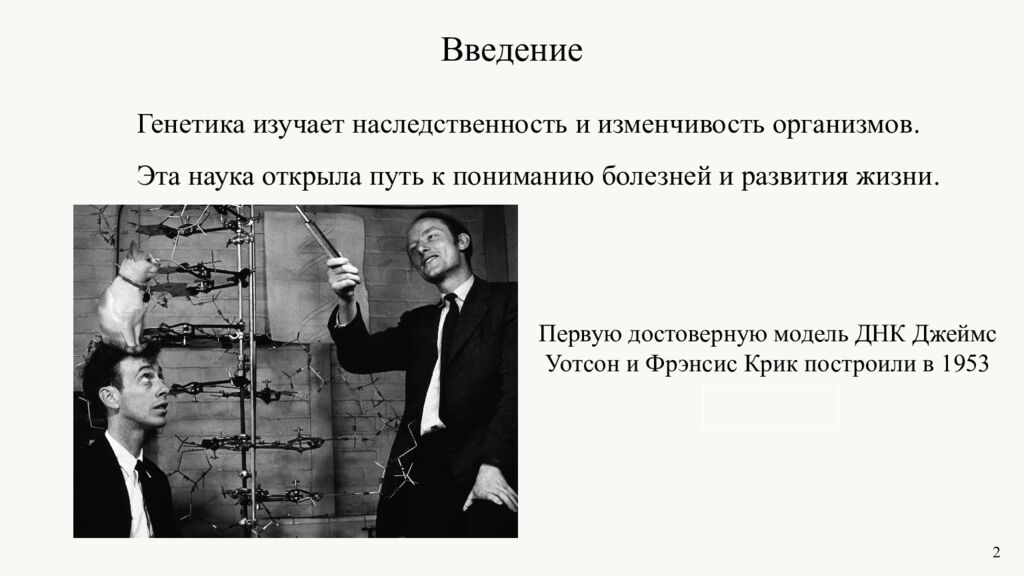 Введение

Генетика изучает наследственность и изменчивость организмов.

Эта наука открыла путь к пониманию болезней и развития жизни.

Первую достоверную модель ДНК Джеймс Уотсон и Фрэнсис Крик построили в 1953

2